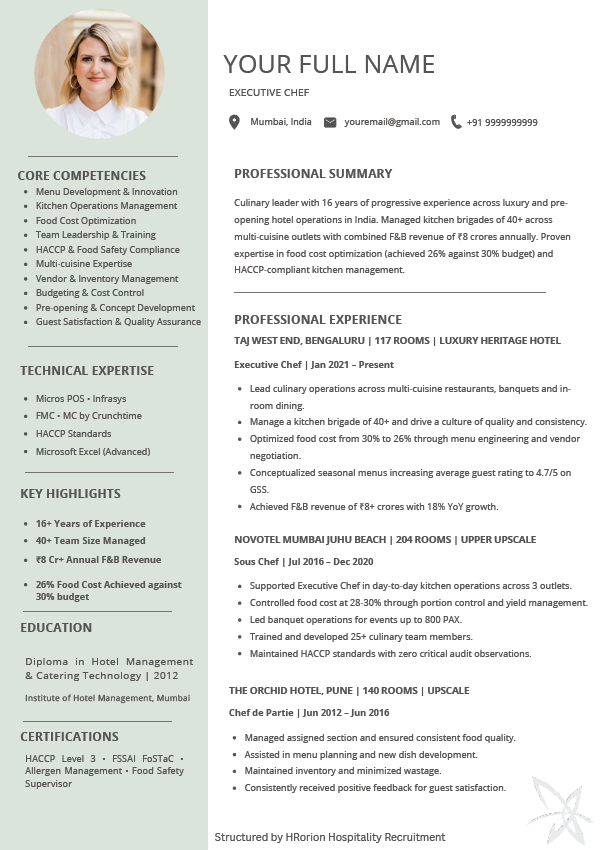 CORE COMPETENCIES
• Menu Development & Innovation
• Kitchen Operations Management
• Food Cost Optimization
• Team Leadership & Training
• HACCP & Food Safety Compliance
• Multi-cuisine Expertise
• Vendor & Inventory Management
• Budgeting & Cost Control
• Pre-opening & Concept Development
• Guest Satisfaction & Quality Assurance

TECHNICAL EXPERTISE
• Micros POS • Infrasys
• FMC • MC by Crunchtime
• HACCP Standards
• Microsoft Excel (Advanced)

KEY HIGHLIGHTS
• 16+ Years of Experience
• 40+ Team Size Managed
• ₹8 Cr+ Annual F&B Revenue
• 26% Food Cost Achieved against 30% budget

EDUCATION
Diploma in Hotel Management & Catering Technology | 2012
Institute of Hotel Management, Mumbai

CERTIFICATIONS
HACCP Level 3 • FSSAI FoSTaC • Allergen Management • Food Safety Supervisor

YOUR FULL NAME
EXECUTIVE CHEF

Mumbai, India youremail@gmail.com +91 9999999999

PROFESSIONAL SUMMARY

Culinary leader with 16 years of progressive experience across luxury and pre-opening hotel operations in India. Managed kitchen brigades of 40+ across multi-cuisine outlets with combined F&B revenue of ₹8 crores annually. Proven expertise in food cost optimization (achieved 26% against 30% budget) and HACCP-compliant kitchen management.

PROFESSIONAL EXPERIENCE
TAJ WEST END, BENGALURU | 117 ROOMS | LUXURY HERITAGE HOTEL

Executive Chef | Jan 2021 – Present

• Lead culinary operations across multi-cuisine restaurants, banquets and in-room dining.
• Manage a kitchen brigade of 40+ and drive a culture of quality and consistency.
• Optimized food cost from 30% to 26% through menu engineering and vendor negotiation.
• Conceptualized seasonal menus increasing average guest rating to 4.7/5 on GSS.
• Achieved F&B revenue of ₹8+ crores with 18% YoY growth.

NOVOTEL MUMBAI JUHU BEACH | 204 ROOMS | UPPER UPSCALE

Sous Chef | Jul 2016 – Dec 2020

• Supported Executive Chef in day-to-day kitchen operations across 3 outlets.
• Controlled food cost at 28-30% through portion control and yield management.
• Led banquet operations for events up to 800 PAX.
• Trained and developed 25+ culinary team members.
• Maintained HACCP standards with zero critical audit observations.

THE ORCHID HOTEL, PUNE | 140 ROOMS | UPSCALE

Chef de Partie | Jun 2012 – Jun 2016

• Managed assigned section and ensured consistent food quality.
• Assisted in menu planning and new dish development.
• Maintained inventory and minimized wastage.
• Consistently received positive feedback for guest satisfaction.

Structured by HRorion Hospitality Recruitment